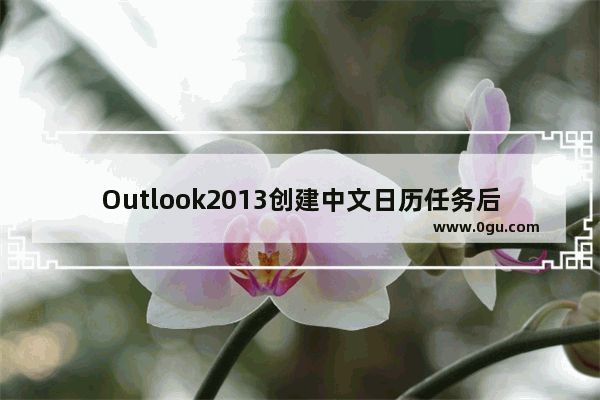 Outlook2013创建中文日历任务后

www.0gu.com